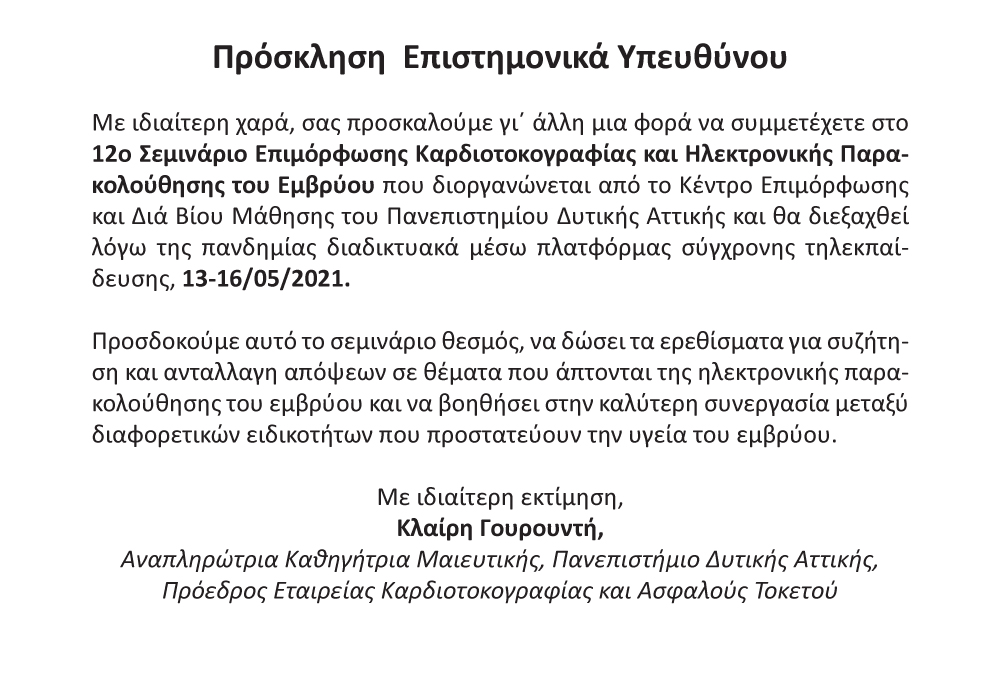 Πρόσκληση Επιστημονικά Υπευθύνου

Με ιδιαίτερη χαρά, σας προσκαλούμε γι΄ άλλη μια φορά να συμμετέχετε στο **12ο Σεμινάριο Επιμόρφωσης Καρδιοτοκογραφίας και Ηλεκτρονικής Παρακολούθησης του Εμβρύου** που διοργανώνεται από το Κέντρο Επιμόρφωσης και Διά Βίου Μάθησης του Πανεπιστημίου Δυτικής Αττικής και θα διεξαχθεί λόγω της πανδημίας διαδικτυακά μέσω πλατφόρμας σύγχρονης τηλεκπαίδευσης, **13-16/05/2021.**

Προσδοκούμε αυτό το σεμινάριο θεσμός, να δώσει τα ερεθίσματα για συζήτηση και ανταλλαγη απόψεων σε θέματα που άπτονται της ηλεκτρονικής παρακολούθησης του εμβρύου και να βοηθήσει στην καλύτερη συνεργασία μεταξύ διαφορετικών ειδικοτήτων που προστατεύουν την υγεία του εμβρύου.

Με ιδιαίτερη εκτίμηση,
**Κλαίρη Γουρουντή,**
Αναπληρώτρια Καθηγήτρια Μαιευτικής, Πανεπιστήμιο Δυτικής Αττικής,
Πρόεδρος Εταιρείας Καρδιοτοκογραφίας και Ασφαλούς Τοκετού